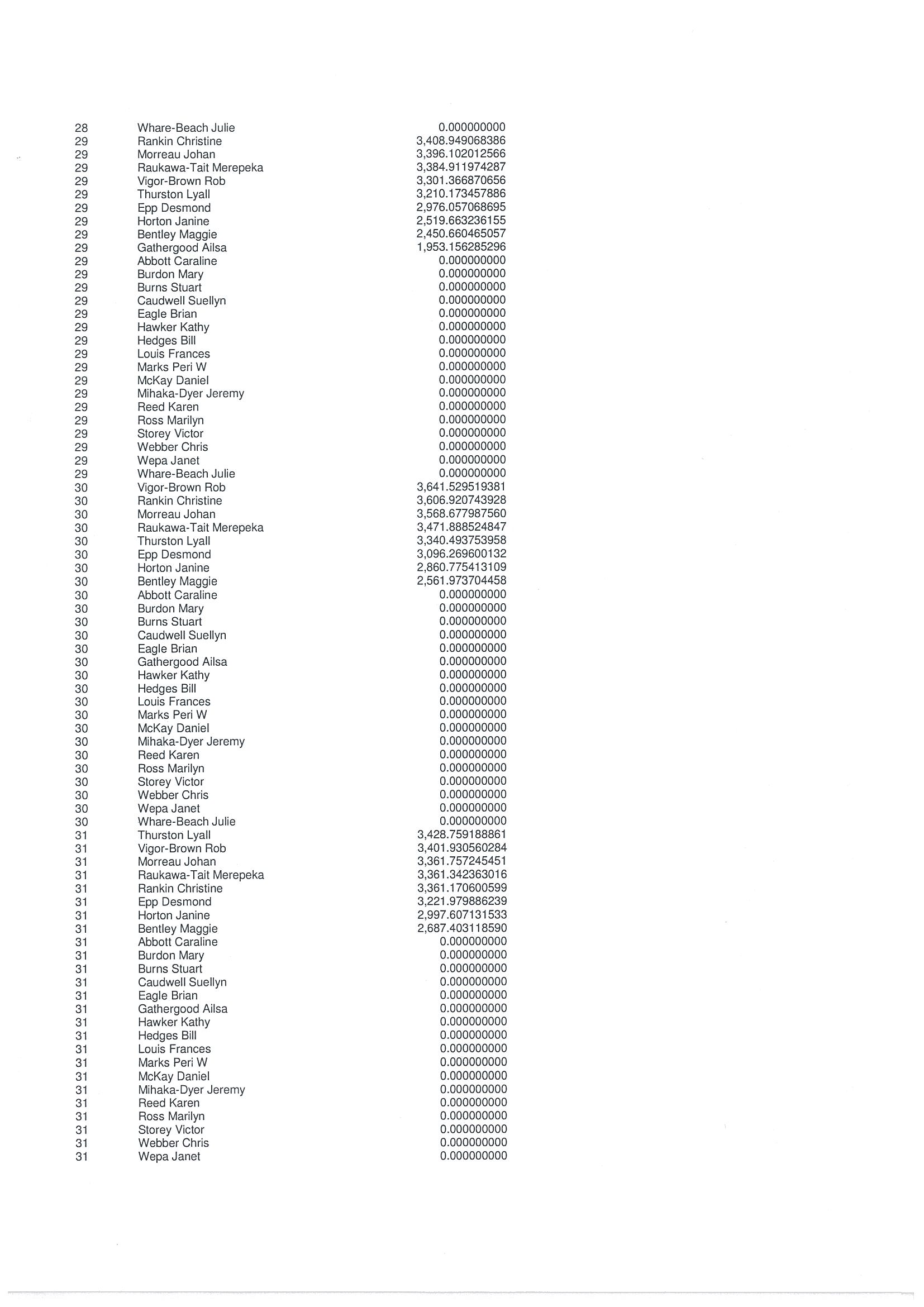 | | | |
|---|---|---|
| 28 | Whare-Beach Julie | 0.000000000 |
| 29 | Rankin Christine | 3,408.949068386 |
| 29 | Morreau Johan | 3,396.102012566 |
| 29 | Raukawa-Tait Merepeka | 3,384.911974287 |
| 29 | Vigor-Brown Rob | 3,301.366870656 |
| 29 | Thurston Lyall | 3,210.173457886 |
| 29 | Epp Desmond | 2,976.057068695 |
| 29 | Horton Janine | 2,519.663236155 |
| 29 | Bentley Maggie | 2,450.660465057 |
| 29 | Gathergood Ailsa | 1,953.156285296 |
| 29 | Abbott Caraline | 0.000000000 |
| 29 | Burdon Mary | 0.000000000 |
| 29 | Burns Stuart | 0.000000000 |
| 29 | Caudwell Suellyn | 0.000000000 |
| 29 | Eagle Brian | 0.000000000 |
| 29 | Hawker Kathy | 0.000000000 |
| 29 | Hedges Bill | 0.000000000 |
| 29 | Louis Frances | 0.000000000 |
| 29 | Marks Peri W | 0.000000000 |
| 29 | McKay Daniel | 0.000000000 |
| 29 | Mihaka-Dyer Jeremy | 0.000000000 |
| 29 | Reed Karen | 0.000000000 |
| 29 | Ross Marilyn | 0.000000000 |
| 29 | Storey Victor | 0.000000000 |
| 29 | Webber Chris | 0.000000000 |
| 29 | Wepa Janet | 0.000000000 |
| 29 | Whare-Beach Julie | 0.000000000 |
| 30 | Vigor-Brown Rob | 3,641.529519381 |
| 30 | Rankin Christine | 3,606.920743928 |
| 30 | Morreau Johan | 3,568.677987560 |
| 30 | Raukawa-Tait Merepeka | 3,471.888524847 |
| 30 | Thurston Lyall | 3,340.493753958 |
| 30 | Epp Desmond | 3,096.269600132 |
| 30 | Horton Janine | 2,860.775413109 |
| 30 | Bentley Maggie | 2,561.973704458 |
| 30 | Abbott Caraline | 0.000000000 |
| 30 | Burdon Mary | 0.000000000 |
| 30 | Burns Stuart | 0.000000000 |
| 30 | Caudwell Suellyn | 0.000000000 |
| 30 | Eagle Brian | 0.000000000 |
| 30 | Gathergood Ailsa | 0.000000000 |
| 30 | Hawker Kathy | 0.000000000 |
| 30 | Hedges Bill | 0.000000000 |
| 30 | Louis Frances | 0.000000000 |
| 30 | Marks Peri W | 0.000000000 |
| 30 | McKay Daniel | 0.000000000 |
| 30 | Mihaka-Dyer Jeremy | 0.000000000 |
| 30 | Reed Karen | 0.000000000 |
| 30 | Ross Marilyn | 0.000000000 |
| 30 | Storey Victor | 0.000000000 |
| 30 | Webber Chris | 0.000000000 |
| 30 | Wepa Janet | 0.000000000 |
| 30 | Whare-Beach Julie | 0.000000000 |
| 31 | Thurston Lyall | 3,428.759188861 |
| 31 | Vigor-Brown Rob | 3,401.930560284 |
| 31 | Morreau Johan | 3,361.757245451 |
| 31 | Raukawa-Tait Merepeka | 3,361.342363016 |
| 31 | Rankin Christine | 3,361.170600599 |
| 31 | Epp Desmond | 3,221.979886239 |
| 31 | Horton Janine | 2,997.607131533 |
| 31 | Bentley Maggie | 2,687.403118590 |
| 31 | Abbott Caraline | 0.000000000 |
| 31 | Burdon Mary | 0.000000000 |
| 31 | Burns Stuart | 0.000000000 |
| 31 | Caudwell Suellyn | 0.000000000 |
| 31 | Eagle Brian | 0.000000000 |
| 31 | Gathergood Ailsa | 0.000000000 |
| 31 | Hawker Kathy | 0.000000000 |
| 31 | Hedges Bill | 0.000000000 |
| 31 | Louis Frances | 0.000000000 |
| 31 | Marks Peri W | 0.000000000 |
| 31 | McKay Daniel | 0.000000000 |
| 31 | Mihaka-Dyer Jeremy | 0.000000000 |
| 31 | Reed Karen | 0.000000000 |
| 31 | Ross Marilyn | 0.000000000 |
| 31 | Storey Victor | 0.000000000 |
| 31 | Webber Chris | 0.000000000 |
| 31 | Wepa Janet | 0.000000000 |